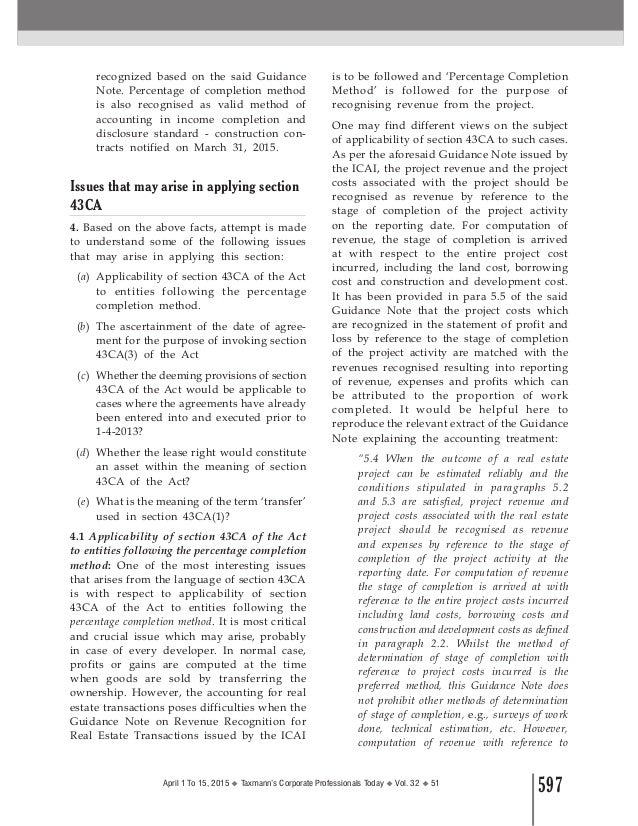 recognized based on the said Guidance Note. Percentage of completion method is also recognised as valid method of accounting in income completion and disclosure standard - construction contracts notified on March 31, 2015.

Issues that may arise in applying section 43CA

4. Based on the above facts, attempt is made to understand some of the following issues that may arise in applying this section:

(a) Applicability of section 43CA of the Act to entities following the percentage completion method.

(b) The ascertainment of the date of agreement for the purpose of invoking section 43CA(3) of the Act

(c) Whether the deeming provisions of section 43CA of the Act would be applicable to cases where the agreements have already been entered into and executed prior to 1-4-2013?

(d) Whether the lease right would constitute an asset within the meaning of section 43CA of the Act?

(e) What is the meaning of the term 'transfer' used in section 43CA(1)?

4.1 Applicability of section 43CA of the Act to entities following the percentage completion method: One of the most interesting issues that arises from the language of section 43CA is with respect to applicability of section 43CA of the Act to entities following the percentage completion method. It is most critical and crucial issue which may arise, probably in case of every developer. In normal case, profits or gains are computed at the time when goods are sold by transferring the ownership. However, the accounting for real estate transactions poses difficulties when the Guidance Note on Revenue Recognition for Real Estate Transactions issued by the ICAI is to be followed and 'Percentage Completion Method' is followed for the purpose of recognising revenue from the project.

One may find different views on the subject of applicability of section 43CA to such cases. As per the aforesaid Guidance Note issued by the ICAI, the project revenue and the project costs associated with the project should be recognised as revenue by reference to the stage of completion of the project activity on the reporting date. For computation of revenue, the stage of completion is arrived at with respect to the entire project cost incurred, including the land cost, borrowing cost and construction and development cost. It has been provided in para 5.5 of the said Guidance Note that the project costs which are recognized in the statement of profit and loss by reference to the stage of completion of the project activity are matched with the revenues recognised resulting into reporting of revenue, expenses and profits which can be attributed to the proportion of work completed. It would be helpful here to reproduce the relevant extract of the Guidance Note explaining the accounting treatment:

"5.4 When the outcome of a real estate project can be estimated reliably and the conditions stipulated in paragraphs 5.2 and 5.3 are satisfied, project revenue and project costs associated with the real estate project should be recognised as revenue and expenses by reference to the stage of completion of the project activity at the reporting date. For computation of revenue the stage of completion is arrived at with reference to the entire project costs incurred including land costs, borrowing costs and construction and development costs as defined in paragraph 2.2. Whilst the method of determination of stage of completion with reference to project costs incurred is the preferred method, this Guidance Note does not prohibit other methods of determination of stage of completion, e.g., surveys of work done, technical estimation, etc. However, computation of revenue with reference to

April 1 To 15, 2015 ◆ Taxmann's Corporate Professionals Today ◆ Vol. 32 ◆ 51

597